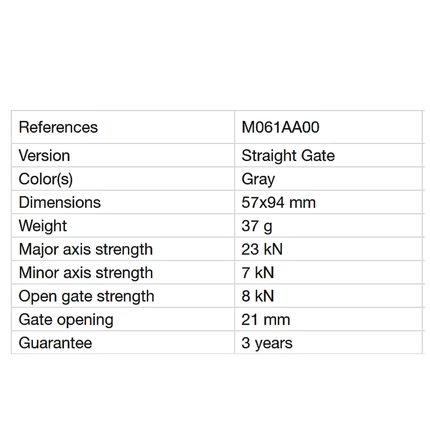 | References | M061AA00 |
|---|---|
| Version | Straight Gate |
| Color(s) | Gray |
| Dimensions | 57x94 mm |
| Weight | 37 g |
| Major axis strength | 23 kN |
| Minor axis strength | 7 kN |
| Open gate strength | 8 kN |
| Gate opening | 21 mm |
| Guarantee | 3 years |